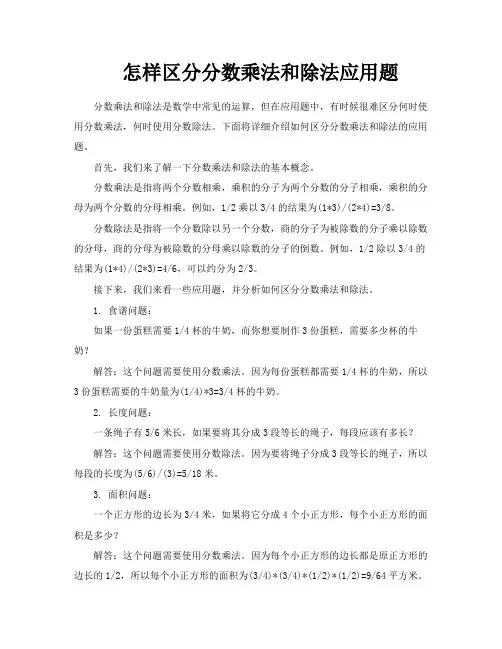 怎样区分分数乘法和除法应用题

分数乘法和除法是数学中常见的运算，但在应用题中，有时候很难区分何时使用分数乘法，何时使用分数除法。下面将详细介绍如何区分分数乘法和除法的应用题。

首先，我们来了解一下分数乘法和除法的基本概念。

分数乘法是指将两个分数相乘，乘积的分子为两个分数的分子相乘，乘积的分母为两个分数的分母相乘。例如，1/2 乘以 3/4 的结果为(1*3)/(2*4)=3/8。

分数除法是指将一个分数除以另一个分数，商的分子为被除数的分子乘以除数的分母，商的分母为被除数的分母乘以除数的分子的倒数。例如，1/2 除以 3/4 的结果为(1*4)/(2*3)=4/6，可以约分为 2/3。

接下来，我们来看一些应用题，并分析如何区分分数乘法和除法。

1. 食谱问题：

如果一份蛋糕需要 1/4 杯的牛奶，而你想要制作 3 份蛋糕，需要多少杯的牛奶？

解答：这个问题需要使用分数乘法。因为每份蛋糕都需要 1/4 杯的牛奶，所以 3 份蛋糕需要的牛奶量为(1/4)*3=3/4 杯的牛奶。

2. 长度问题：

一条绳子有 5/6 米长，如果要将其分成 3 段等长的绳子，每段应该有多长？

解答：这个问题需要使用分数除法。因为要将绳子分成 3 段等长的绳子，所以每段的长度为(5/6)/(3)=5/18 米。

3. 面积问题：

一个正方形的边长为 3/4 米，如果将它分成 4 个小正方形，每个小正方形的面积是多少？

解答：这个问题需要使用分数乘法。因为每个小正方形的边长都是原正方形的边长的 1/2，所以每个小正方形的面积为(3/4)*(3/4)*(1/2)*(1/2)=9/64 平方米。